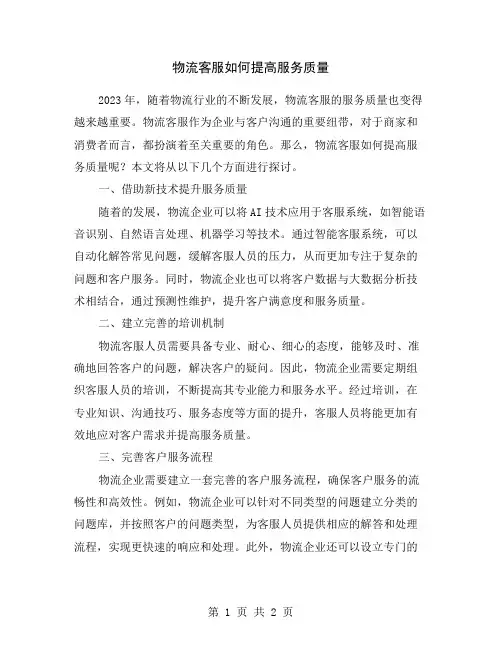 物流客服如何提高服务质量

2023年，随着物流行业的不断发展，物流客服的服务质量也变得越来越重要。物流客服作为企业与客户沟通的重要纽带，对于商家和消费者而言，都扮演着至关重要的角色。那么，物流客服如何提高服务质量呢？本文将从以下几个方面进行探讨。

一、借助新技术提升服务质量

随着的发展，物流企业可以将AI技术应用于客服系统，如智能语音识别、自然语言处理、机器学习等技术。通过智能客服系统，可以自动化解答常见问题，缓解客服人员的压力，从而更加专注于复杂的问题和客户服务。同时，物流企业也可以将客户数据与大数据分析技术相结合，通过预测性维护，提升客户满意度和服务质量。

二、建立完善的培训机制

物流客服人员需要具备专业、耐心、细心的态度，能够及时、准确地回答客户的问题，解决客户的疑问。因此，物流企业需要定期组织客服人员的培训，不断提高其专业能力和服务水平。经过培训，在专业知识、沟通技巧、服务态度等方面的提升，客服人员将能更加有效地应对客户需求并提高服务质量。

三、完善客户服务流程

物流企业需要建立一套完善的客户服务流程，确保客户服务的流畅性和高效性。例如，物流企业可以针对不同类型的问题建立分类的问题库，并按照客户的问题类型，为客服人员提供相应的解答和处理流程，实现更快速的响应和处理。此外，物流企业还可以设立专门的

第 1 页 共 2 页